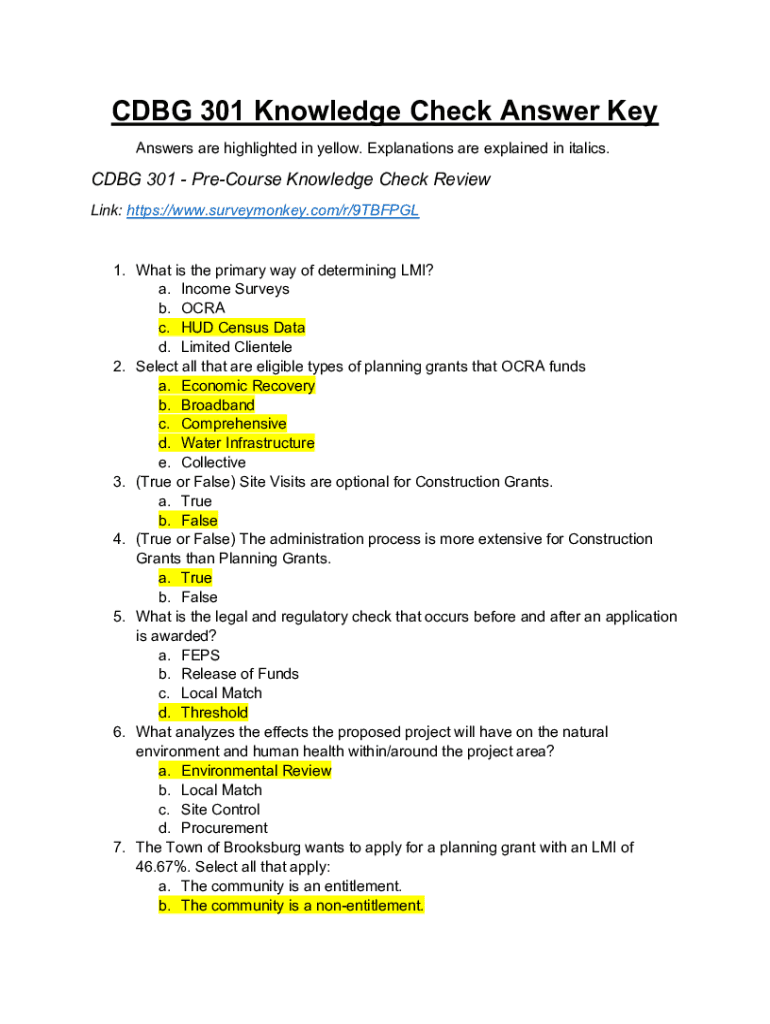 CDBG 301 Knowledge Check Answer Key

Answers are highlighted in yellow. Explanations are explained in italics.

CDBG 301 - Pre-Course Knowledge Check Review

Link: https://www.surveymonkey.com/r/9TBFPGL

1. What is the primary way of determining LMI?
a. Income Surveys
b. OCRA
c. HUD Census Data
d. Limited Clientele
2. Select all that are eligible types of planning grants that OCRA funds
a. Economic Recovery
b. Broadband
c. Comprehensive
d. Water Infrastructure
e. Collective
3. (True or False) Site Visits are optional for Construction Grants.
a. True
b. False
4. (True or False) The administration process is more extensive for Construction Grants than Planning Grants.
a. True
b. False
5. What is the legal and regulatory check that occurs before and after an application is awarded?
a. FEPS
b. Release of Funds
c. Local Match
d. Threshold
6. What analyzes the effects the proposed project will have on the natural environment and human health within/around the project area?
a. Environmental Review
b. Local Match
c. Site Control
d. Procurement
7. The Town of Brooksburg wants to apply for a planning grant with an LMI of 46.67%. Select all that apply:
a. The community is an entitlement.
b. The community is a non-entitlement.